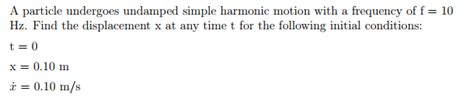 A particle undergoes undamped simple harmonic motion with a frequency of f = 10 Hz. Find the displacement x at any time t for the following initial conditions:

t = 0

x = 0.10 m

$\dot{x}$ = 0.10 m/s